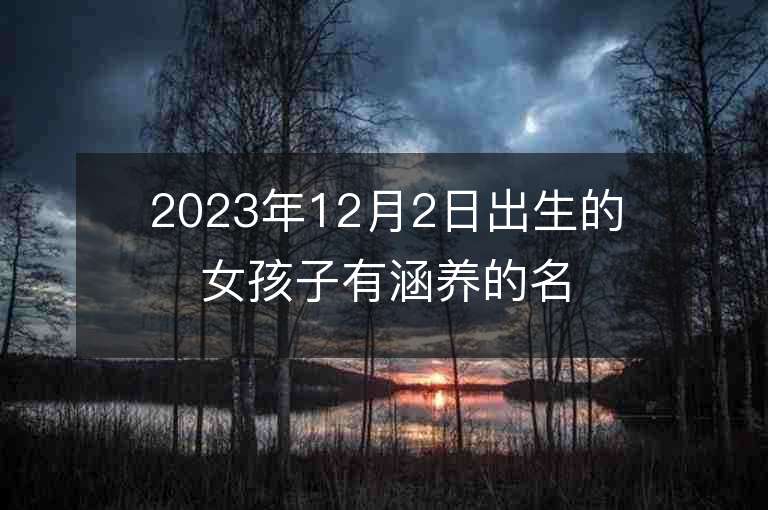 2023年12月2日出生的女孩子有涵养的名